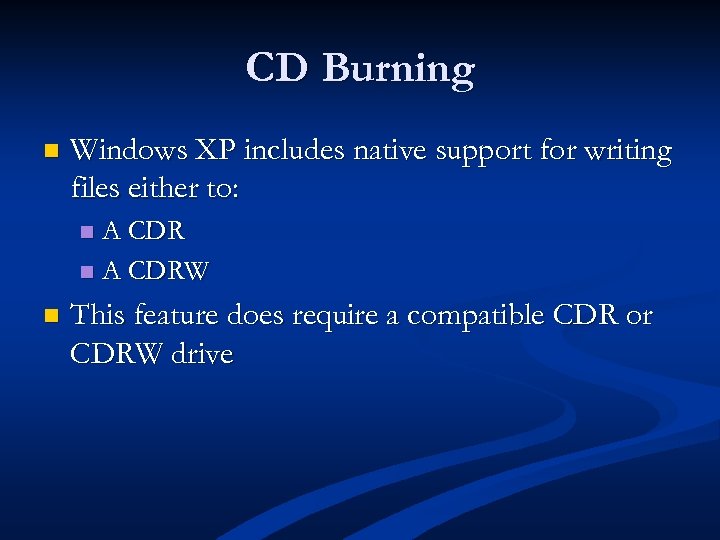 CD Burning

- Windows XP includes native support for writing files either to:
  - A CDR
  - A CDRW
- This feature does require a compatible CDR or CDRW drive